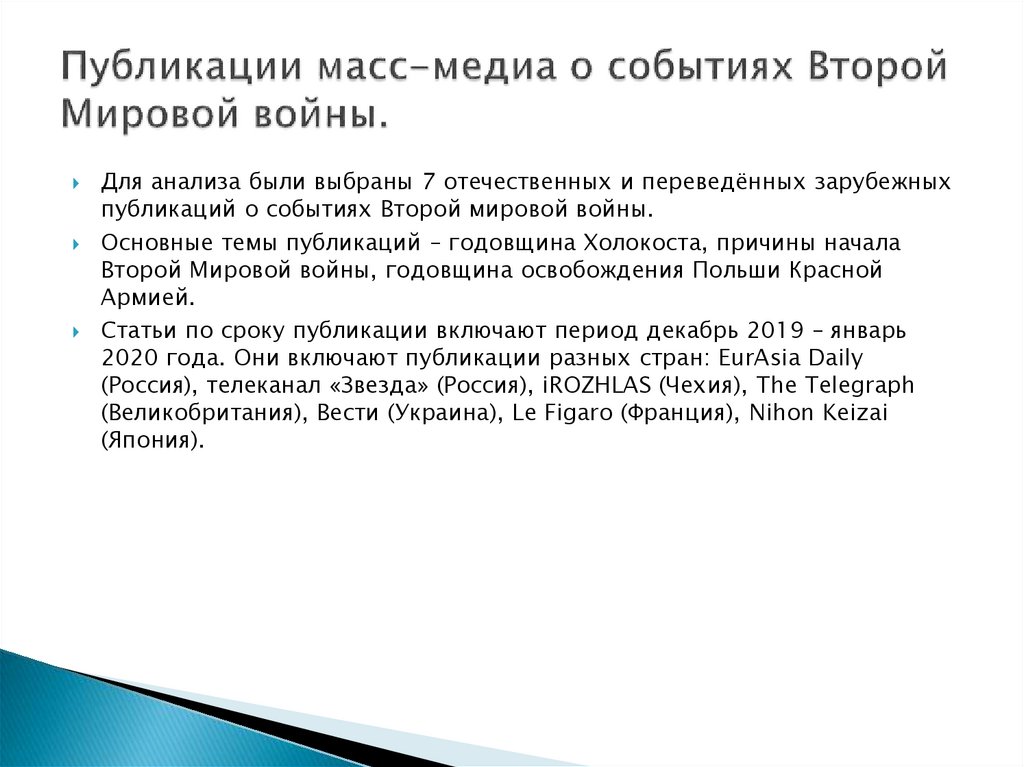 Публикации масс-медиа о событиях Второй Мировой войны.

Для анализа были выбраны 7 отечественных и переведённых зарубежных публикаций о событиях Второй мировой войны.

Основные темы публикаций – годовщина Холокоста, причины начала Второй Мировой войны, годовщина освобождения Польши Красной Армией.

Статьи по сроку публикации включают период декабрь 2019 – январь 2020 года. Они включают публикации разных стран: EurAsia Daily (Россия), телеканал «Звезда» (Россия), iROZHLAS (Чехия), The Telegraph (Великобритания), Вести (Украина), Le Figaro (Франция), Nihon Keizai (Япония).